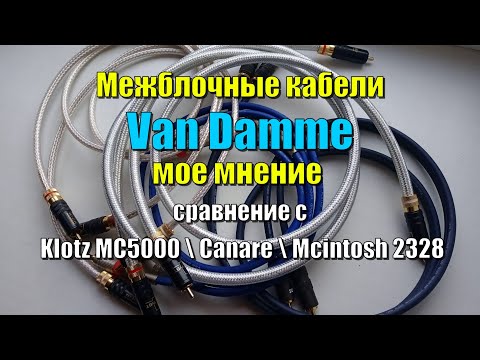 Межблочные кабели
Van Damme
мое мнение
сравнение с
Klotz MC5000 \ Canare \ Mcintosh 2328